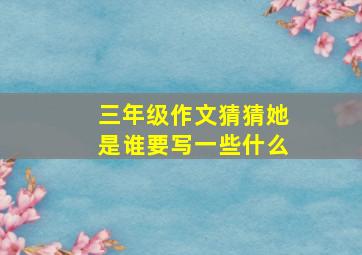 三年级作文猜猜她是谁要写一些什么